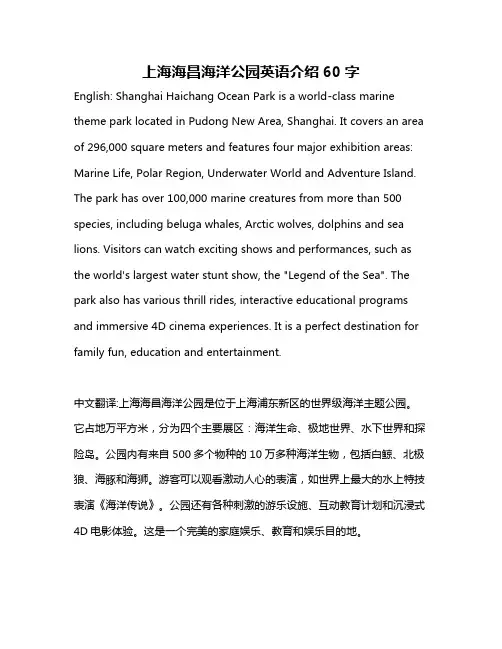 上海海昌海洋公园英语介绍 60 字

English: Shanghai Haichang Ocean Park is a world-class marine theme park located in Pudong New Area, Shanghai. It covers an area of 296,000 square meters and features four major exhibition areas: Marine Life, Polar Region, Underwater World and Adventure Island. The park has over 100,000 marine creatures from more than 500 species, including beluga whales, Arctic wolves, dolphins and sea lions. Visitors can watch exciting shows and performances, such as the world's largest water stunt show, the "Legend of the Sea". The park also has various thrill rides, interactive educational programs and immersive 4D cinema experiences. It is a perfect destination for family fun, education and entertainment.

中文翻译:上海海昌海洋公园是位于上海浦东新区的世界级海洋主题公园。它占地万平方米，分为四个主要展区：海洋生命、极地世界、水下世界和探险岛。公园内有来自 500 多个物种的 10 万多种海洋生物，包括白鲸、北极狼、海豚和海狮。游客可以观看激动人心的表演，如世界上最大的水上特技表演《海洋传说》。公园还有各种刺激的游乐设施、互动教育计划和沉浸式 4D 电影体验。这是一个完美的家庭娱乐、教育和娱乐目的地。